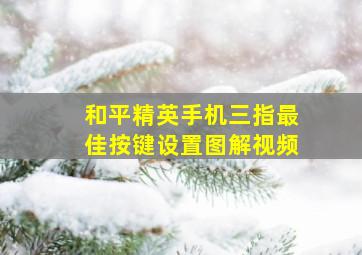 和平精英手机三指最佳按键设置图解视频